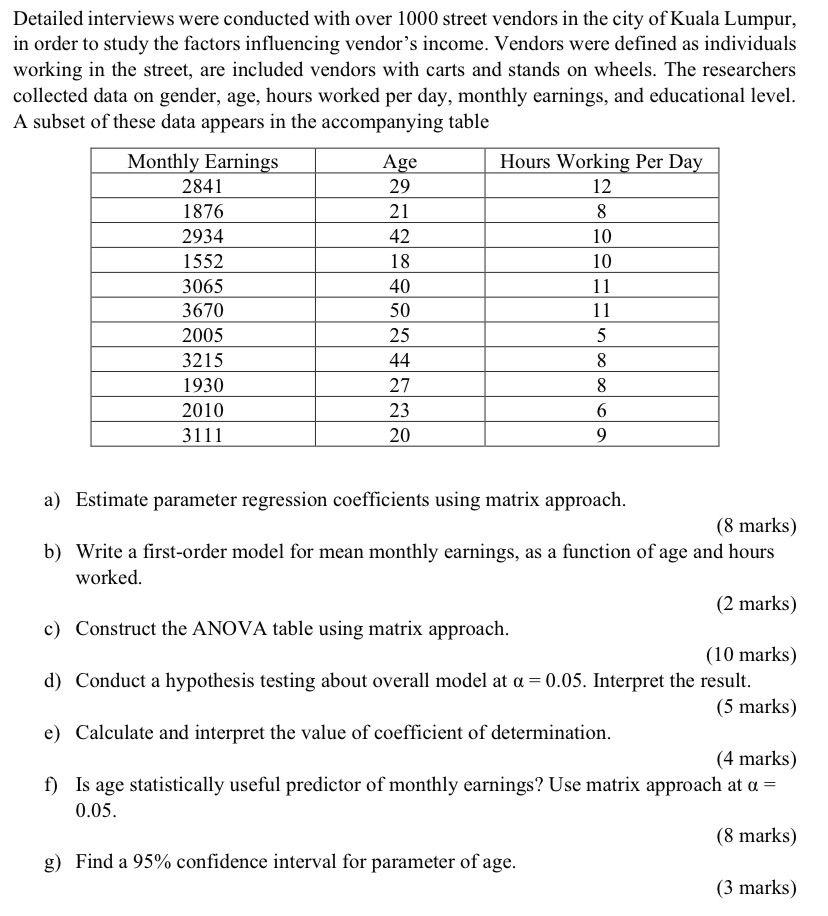 Detailed interviews were conducted with over 1000 street vendors in the city of Kuala Lumpur, in order to study the factors influencing vendor's income. Vendors were defined as individuals working in the street, are included vendors with carts and stands on wheels. The researchers collected data on gender, age, hours worked per day, monthly earnings, and educational level. A subset of these data appears in the accompanying table

| Monthly Earnings | Age | Hours Working Per Day |
|---|---|---|
| 2841 | 29 | 12 |
| 1876 | 21 | 8 |
| 2934 | 42 | 10 |
| 1552 | 18 | 10 |
| 3065 | 40 | 11 |
| 3670 | 50 | 11 |
| 2005 | 25 | 5 |
| 3215 | 44 | 8 |
| 1930 | 27 | 8 |
| 2010 | 23 | 6 |
| 3111 | 20 | 9 |

a) Estimate parameter regression coefficients using matrix approach.
(8 marks)

b) Write a first-order model for mean monthly earnings, as a function of age and hours worked.
(2 marks)

c) Construct the ANOVA table using matrix approach.
(10 marks)

d) Conduct a hypothesis testing about overall model at $\alpha = 0.05$. Interpret the result.
(5 marks)

e) Calculate and interpret the value of coefficient of determination.
(4 marks)

f) Is age statistically useful predictor of monthly earnings? Use matrix approach at $\alpha = 0.05$.
(8 marks)

g) Find a 95% confidence interval for parameter of age.
(3 marks)